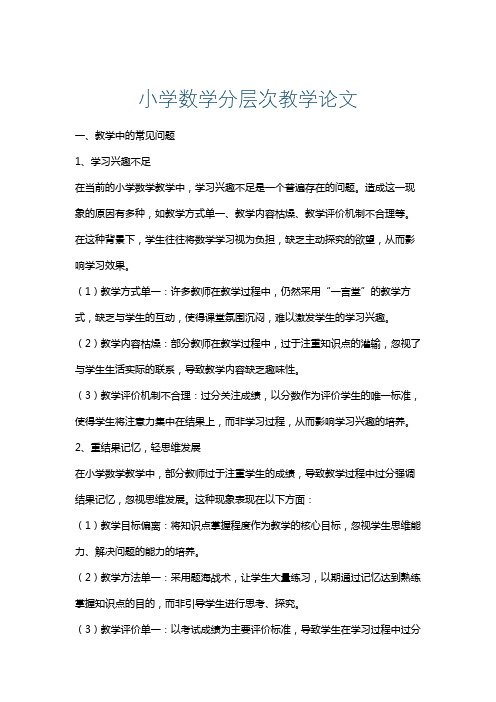 小学数学分层次教学论文

一、教学中的常见问题

1、学习兴趣不足

在当前的小学数学教学中，学习兴趣不足是一个普遍存在的问题。造成这一现象的原因有多种，如教学方式单一、教学内容枯燥、教学评价机制不合理等。在这种背景下，学生往往将数学学习视为负担，缺乏主动探究的欲望，从而影响学习效果。

（1）教学方式单一：许多教师在教学过程中，仍然采用“一言堂”的教学方式，缺乏与学生的互动，使得课堂氛围沉闷，难以激发学生的学习兴趣。

（2）教学内容枯燥：部分教师在教学过程中，过于注重知识点的灌输，忽视了与学生生活实际的联系，导致教学内容缺乏趣味性。

（3）教学评价机制不合理：过分关注成绩，以分数作为评价学生的唯一标准，使得学生将注意力集中在结果上，而非学习过程，从而影响学习兴趣的培养。

2、重结果记忆，轻思维发展

在小学数学教学中，部分教师过于注重学生的成绩，导致教学过程中过分强调结果记忆，忽视思维发展。这种现象表现在以下方面：

（1）教学目标偏离：将知识点掌握程度作为教学的核心目标，忽视学生思维能力、解决问题的能力的培养。

（2）教学方法单一：采用题海战术，让学生大量练习，以期通过记忆达到熟练掌握知识点的目的，而非引导学生进行思考、探究。

（3）教学评价单一：以考试成绩为主要评价标准，导致学生在学习过程中过分